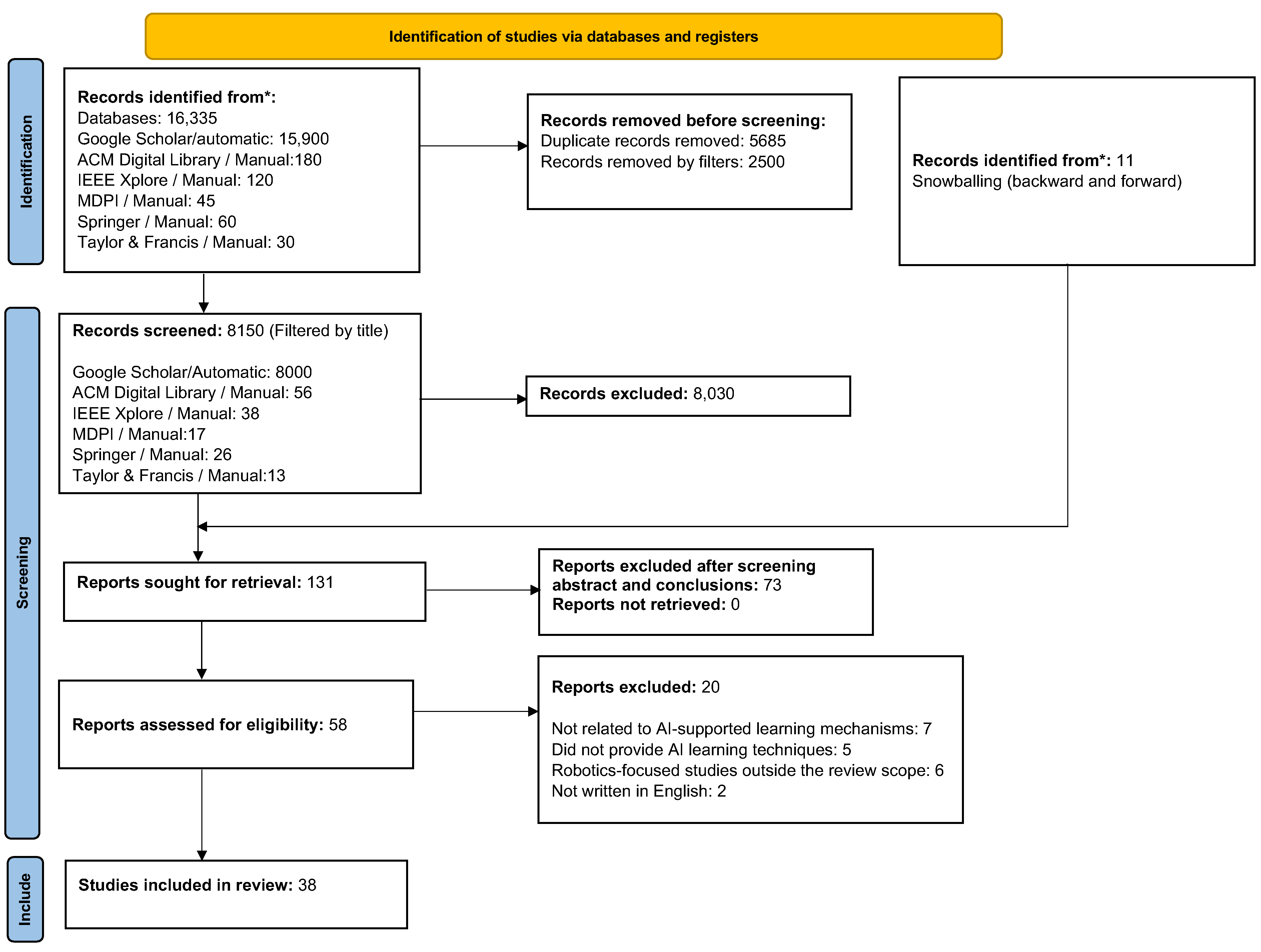 Identification of studies via databases and registers

Identification

Records identified from*:
Databases: 16,335
Google Scholar/automatic: 15,900
ACM Digital Library / Manual:180
IEEE Xplore / Manual: 120
MDPI / Manual: 45
Springer / Manual: 60
Taylor & Francis / Manual: 30

Records removed before screening:
Duplicate records removed: 5685
Records removed by filters: 2500

Records identified from*: 11
Snowballing (backward and forward)

Screening

Records screened: 8150 (Filtered by title)

Google Scholar/Automatic: 8000
ACM Digital Library / Manual: 56
IEEE Xplore / Manual: 38
MDPI / Manual:17
Springer / Manual: 26
Taylor & Francis / Manual:13

Records excluded: 8,030

Reports sought for retrieval: 131

Reports excluded after screening abstract and conclusions: 73
Reports not retrieved: 0

Reports assessed for eligibility: 58

Reports excluded: 20

Not related to AI-supported learning mechanisms: 7
Did not provide AI learning techniques: 5
Robotics-focused studies outside the review scope: 6
Not written in English: 2

Include

Studies included in review: 38